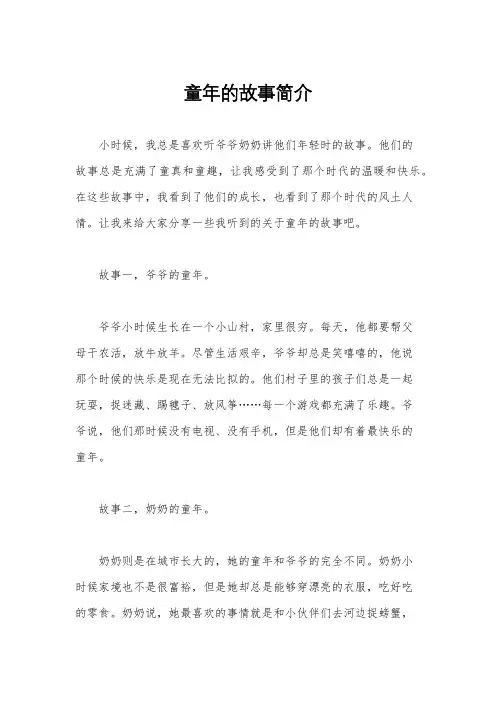 童年的故事简介

小时候，我总是喜欢听爷爷奶奶讲他们年轻时的故事。他们的故事总是充满了童真和童趣，让我感受到了那个时代的温暖和快乐。在这些故事中，我看到了他们的成长，也看到了那个时代的风土人情。让我来给大家分享一些我听到的关于童年的故事吧。

故事一，爷爷的童年。

爷爷小时候生长在一个小山村，家里很穷。每天，他都要帮父母干农活，放牛放羊。尽管生活艰辛，爷爷却总是笑嘻嘻的，他说那个时候的快乐是现在无法比拟的。他们村子里的孩子们总是一起玩耍，捉迷藏、踢毽子、放风筝……每一个游戏都充满了乐趣。爷爷说，他们那时候没有电视、没有手机，但是他们却有着最快乐的童年。

故事二，奶奶的童年。

奶奶则是在城市长大的，她的童年和爷爷的完全不同。奶奶小时候家境也不是很富裕，但是她却总是能够穿漂亮的衣服，吃好吃的零食。奶奶说，她最喜欢的事情就是和小伙伴们去河边捉螃蟹，